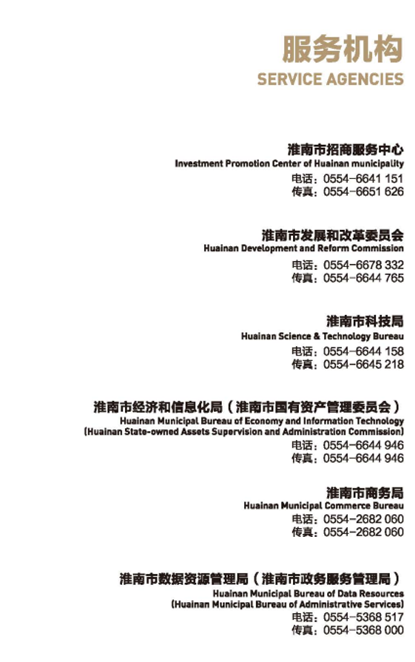 服务机构
SERVICE AGENCIES

淮南市招商服务中心
Investment Promotion Center of Huainan municipality
电话：0554-6641 151
传真：0554-6651 626

淮南市发展和改革委员会
Huainan Development and Reform Commission
电话：0554-6678 332
传真：0554-6644 765

淮南市科技局
Huainan Science & Technology Bureau
电话：0554-6644 158
传真：0554-6645 218

淮南市经济和信息化局（淮南市国有资产管理委员会）
Huainan Municipal Bureau of Economy and Information Technology
(Huainan State-owned Assets Supervision and Administration Commission)
电话：0554-6644 946
传真：0554-6644 946

淮南市商务局
Huainan Municipal Commerce Bureau
电话：0554-2682 060
传真：0554-2682 060

淮南市数据资源管理局（淮南市政务服务管理局）
Huainan Municipal Bureau of Data Resources
(Huainan Municipal Bureau of Administrative Services)
电话：0554-5368 517
传真：0554-5368 000